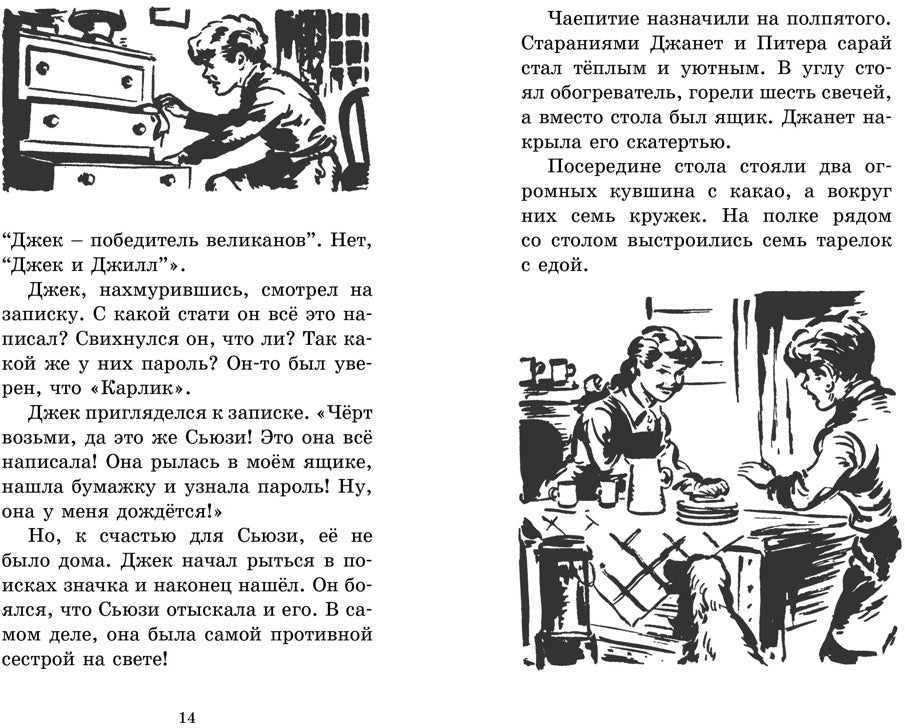 “Джек – победитель великанов”. Нет, “Джек и Джилл”».

Джек, нахмурившись, смотрел на записку. С какой стати он всё это написал? Свихнулся он, что ли? Так какой же у них пароль? Он-то был уверен, что «Карлик».

Джек пригляделся к записке. «Чёрт возьми, да это же Сьюзи! Это она всё написала! Она рылась в моём ящике, нашла бумажку и узнала пароль! Ну, она у меня дождётся!»

Но, к счастью для Сьюзи, её не было дома. Джек начал рыться в поисках значка и наконец нашёл. Он боялся, что Сьюзи отыскала и его. В самом деле, она была самой противной сестрой на свете!

14

Чаепитие назначили на полпятого. Стараниями Джанет и Питера сарай стал тёплым и уютным. В углу стоял обогреватель, горели шесть свечей, а вместо стола был ящик. Джанет накрыла его скатертью.

Посередине стола стояли два огромных кувшина с какао, а вокруг них семь кружек. На полке рядом со столом выстроились семь тарелок с едой.